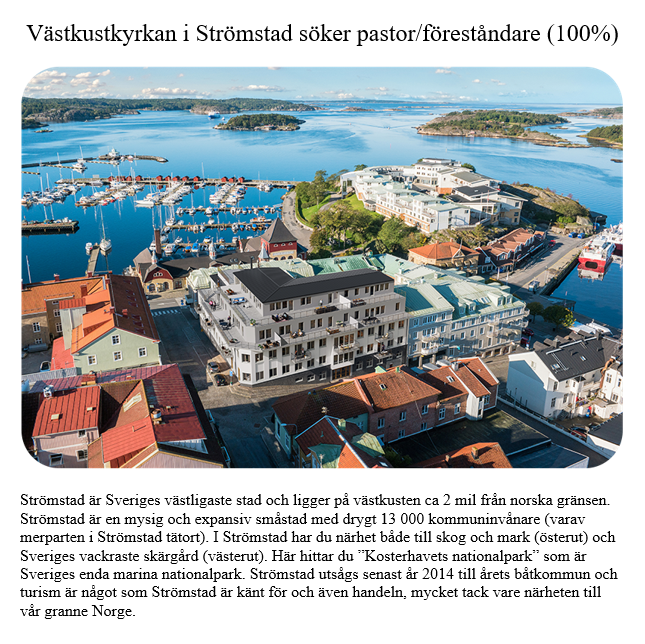 Västkustkyrkan i Strömstad söker pastor/föreståndare (100%)

Strömstad är Sveriges västligaste stad och ligger på västkusten ca 2 mil från norska gränsen. Strömstad är en mysig och expansiv småstad med drygt 13 000 kommuninvånare (varav merparten i Strömstad tätort). I Strömstad har du närhet både till skog och mark (österut) och Sveriges vackraste skärgård (västerut). Här hittar du "Kosterhavets nationalpark" som är Sveriges enda marina nationalpark. Strömstad utsågs senast år 2014 till årets båtkommun och turism är något som Strömstad är känt för och även handeln, mycket tack vare närheten till vår granne Norge.